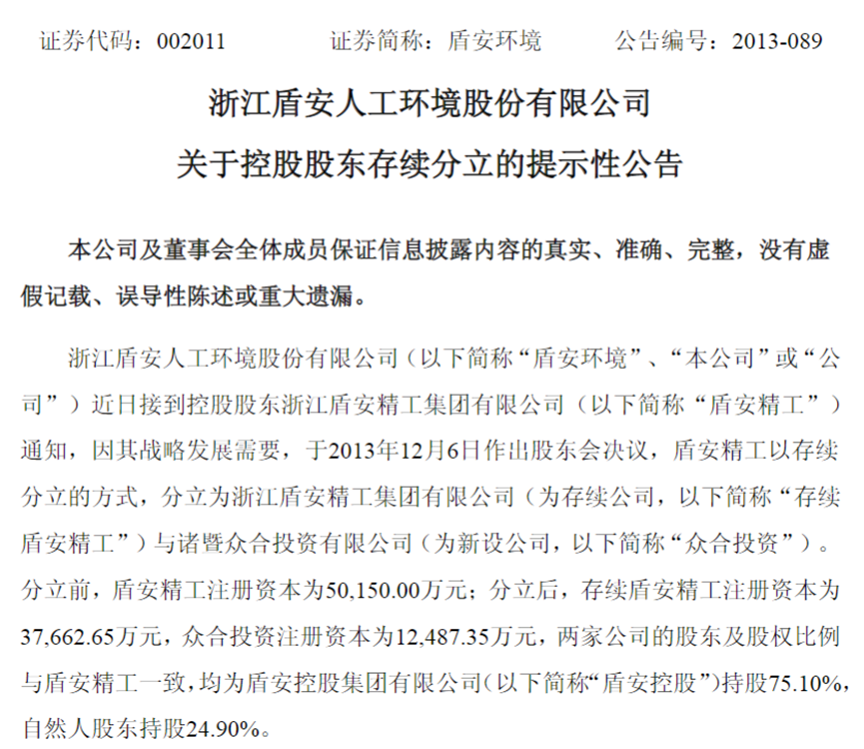 证券代码：002011　　　　证券简称：盾安环境　　　　公告编号：2013-089

浙江盾安人工环境股份有限公司
关于控股股东存续分立的提示性公告

本公司及董事会全体成员保证信息披露内容的真实、准确、完整，没有虚假记载、误导性陈述或重大遗漏。

浙江盾安人工环境股份有限公司（以下简称“盾安环境”、“本公司”或“公司”）近日接到控股股东浙江盾安精工集团有限公司（以下简称“盾安精工”）通知，因其战略发展需要，于2013年12月6日作出股东会决议，盾安精工以存续分立的方式，分立为浙江盾安精工集团有限公司（为存续公司，以下简称“存续盾安精工”）与诸暨众合投资有限公司（为新设公司，以下简称“众合投资”）。分立前，盾安精工注册资本为50,150.00万元；分立后，存续盾安精工注册资本为37,662.65万元，众合投资注册资本为12,487.35万元，两家公司的股东及股权比例与盾安精工一致，均为盾安控股集团有限公司（以下简称“盾安控股”）持股75.10%，自然人股东持股24.90%。